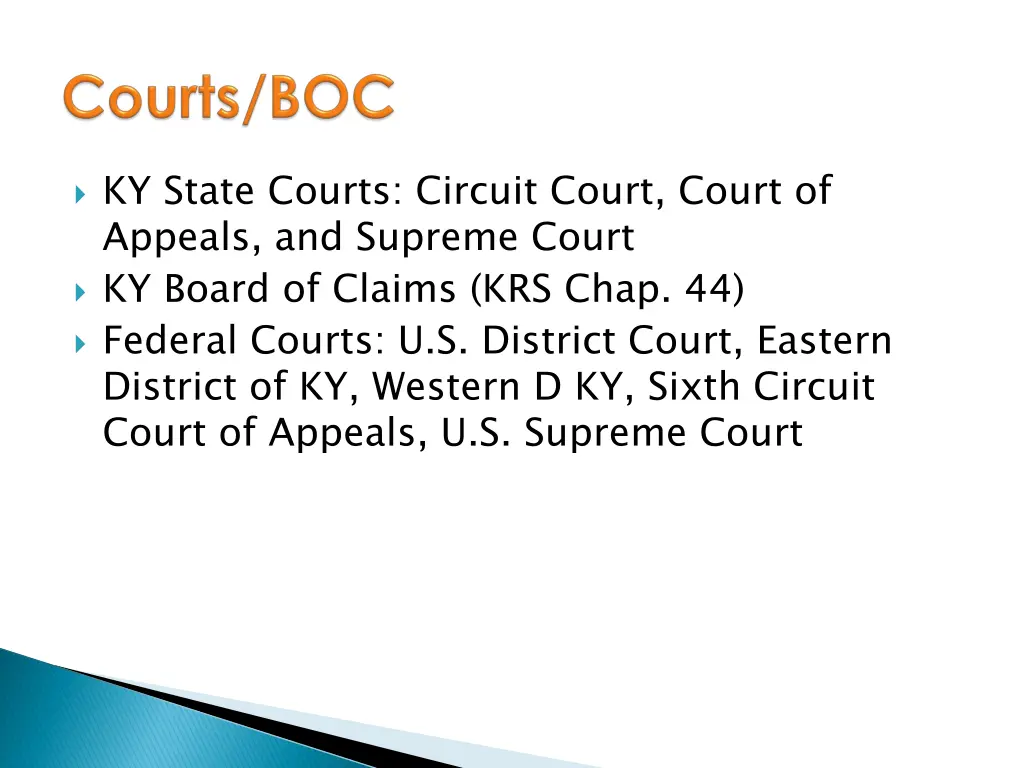 Courts/BOC

KY State Courts: Circuit Court, Court of Appeals, and Supreme Court

KY Board of Claims (KRS Chap. 44)

Federal Courts: U.S. District Court, Eastern District of KY, Western D KY, Sixth Circuit Court of Appeals, U.S. Supreme Court